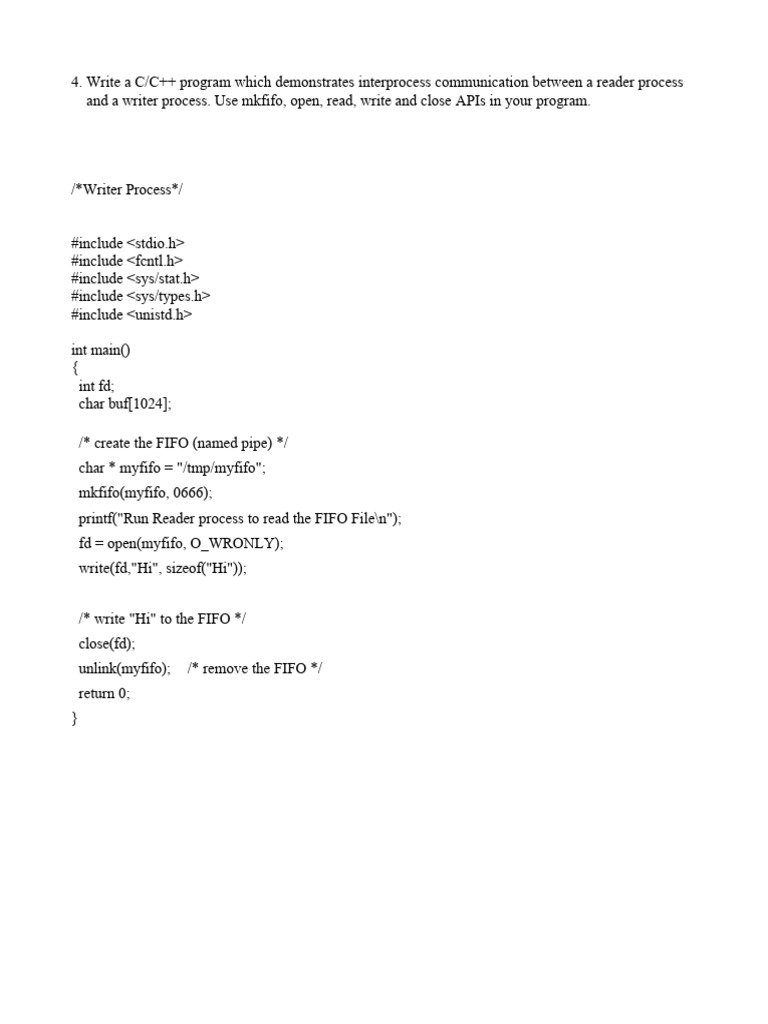 4. Write a C/C++ program which demonstrates interprocess communication between a reader process and a writer process. Use mkfifo, open, read, write and close APIs in your program.

/*Writer Process*/

#include <stdio.h>
#include <fcntl.h>
#include <sys/stat.h>
#include <sys/types.h>
#include <unistd.h>

int main()
{
int fd;
char buf[1024];

/* create the FIFO (named pipe) */
char * myfifo = "/tmp/myfifo";
mkfifo(myfifo, 0666);
printf("Run Reader process to read the FIFO File\n");
fd = open(myfifo, O_WRONLY);
write(fd,"Hi", sizeof("Hi"));

/* write "Hi" to the FIFO */
close(fd);
unlink(myfifo); /* remove the FIFO */
return 0;
}